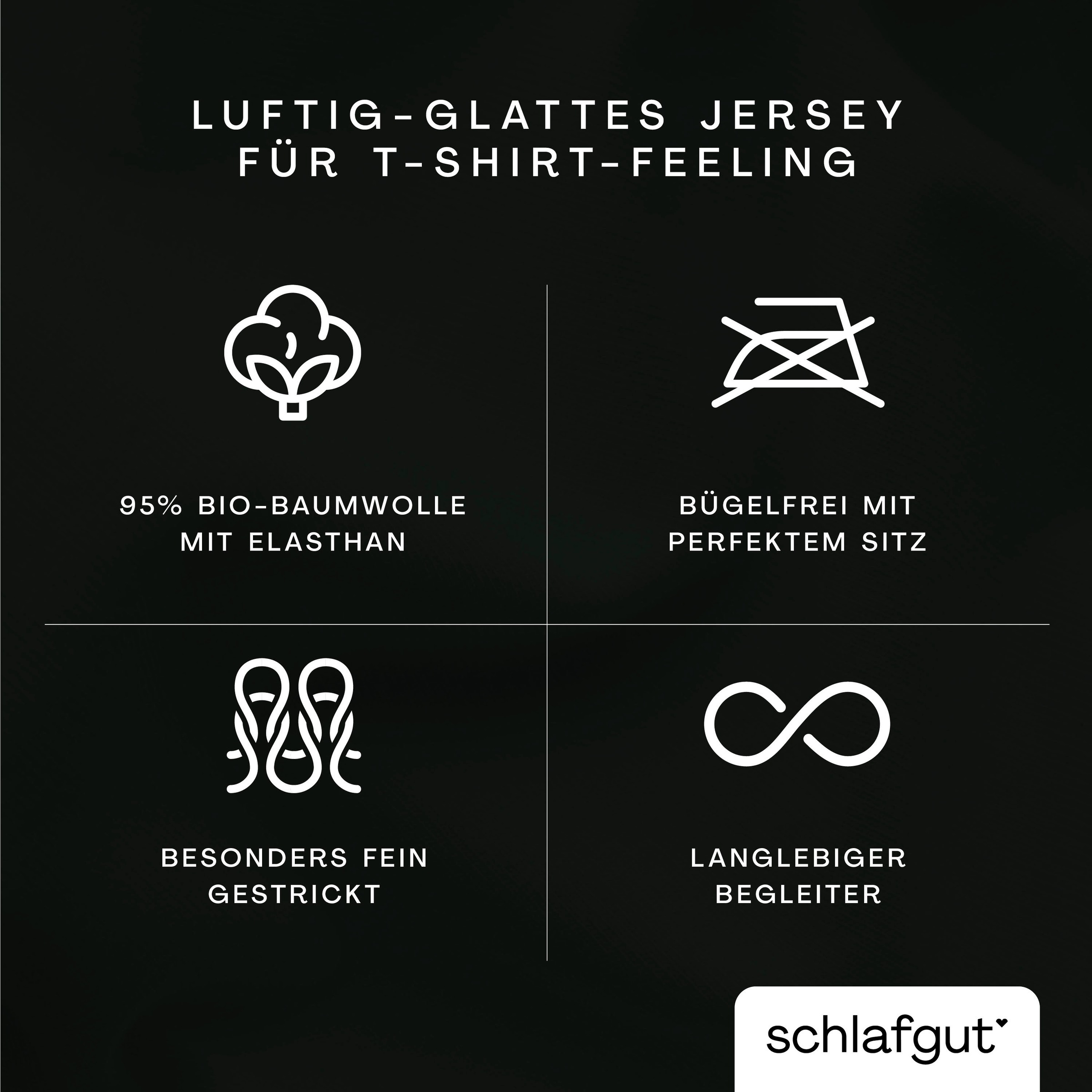 LUFTIG-GLATTES JERSEY FÜR T-SHIRT-FEELING

95% BIO-BAUMWOLLE MIT ELASTHAN

BÜGELFREI MIT PERFEKTEM SITZ

BESONDERS FEIN GESTRICKT

LANGLEBIGER BEGLEITER

schlafgut